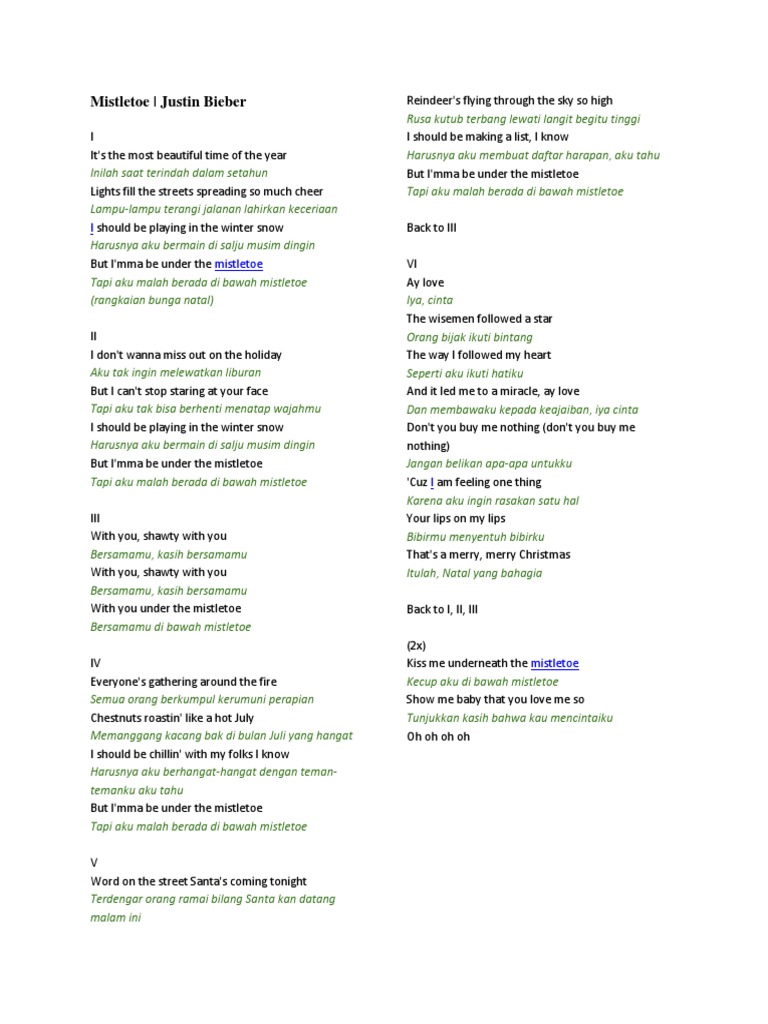 Mistletoe | Justin Bieber

I
It's the most beautiful time of the year
Inilah saat terindah dalam setahun
Lights fill the streets spreading so much cheer
Lampu-lampu terangi jalanan lahirkan keceriaan
I should be playing in the winter snow
Harusnya aku bermain di salju musim dingin
But I'mma be under the mistletoe
Tapi aku malah berada di bawah mistletoe (rangkaian bunga natal)

II
I don't wanna miss out on the holiday
Aku tak ingin melewatkan liburan
But I can't stop staring at your face
Tapi aku tak bisa berhenti menatap wajahmu
I should be playing in the winter snow
Harusnya aku bermain di salju musim dingin
But I'mma be under the mistletoe
Tapi aku malah berada di bawah mistletoe

III
With you, shawty with you
Bersamamu, kasih bersamamu
With you, shawty with you
Bersamamu, kasih bersamamu
With you under the mistletoe
Bersamamu di bawah mistletoe

IV
Everyone's gathering around the fire
Semua orang berkumpul kerumuni perapian
Chestnuts roastin' like a hot July
Memanggang kacang bak di bulan Juli yang hangat
I should be chillin' with my folks I know
Harusnya aku berhangat-hangat dengan teman-temanku aku tahu
But I'mma be under the mistletoe
Tapi aku malah berada di bawah mistletoe

V
Word on the street Santa's coming tonight
Terdengar orang ramai bilang Santa kan datang malam ini
Reindeer's flying through the sky so high
Rusa kutub terbang lewati langit begitu tinggi
I should be making a list, I know
Harusnya aku membuat daftar harapan, aku tahu
But I'mma be under the mistletoe
Tapi aku malah berada di bawah mistletoe

Back to III

VI
Ay love
Iya, cinta
The wisemen followed a star
Orang bijak ikuti bintang
The way I followed my heart
Seperti aku ikuti hatiku
And it led me to a miracle, ay love
Dan membawaku kepada keajaiban, iya cinta
Don't you buy me nothing (don't you buy me nothing)
Jangan belikan apa-apa untukku
'Cuz I am feeling one thing
Karena aku ingin rasakan satu hal
Your lips on my lips
Bibirmu menyentuh bibirku
That's a merry, merry Christmas
Itulah, Natal yang bahagia

Back to I, II, III

(2x)
Kiss me underneath the mistletoe
Kecup aku di bawah mistletoe
Show me baby that you love me so
Tunjukkan kasih bahwa kau mencintaiku
Oh oh oh oh